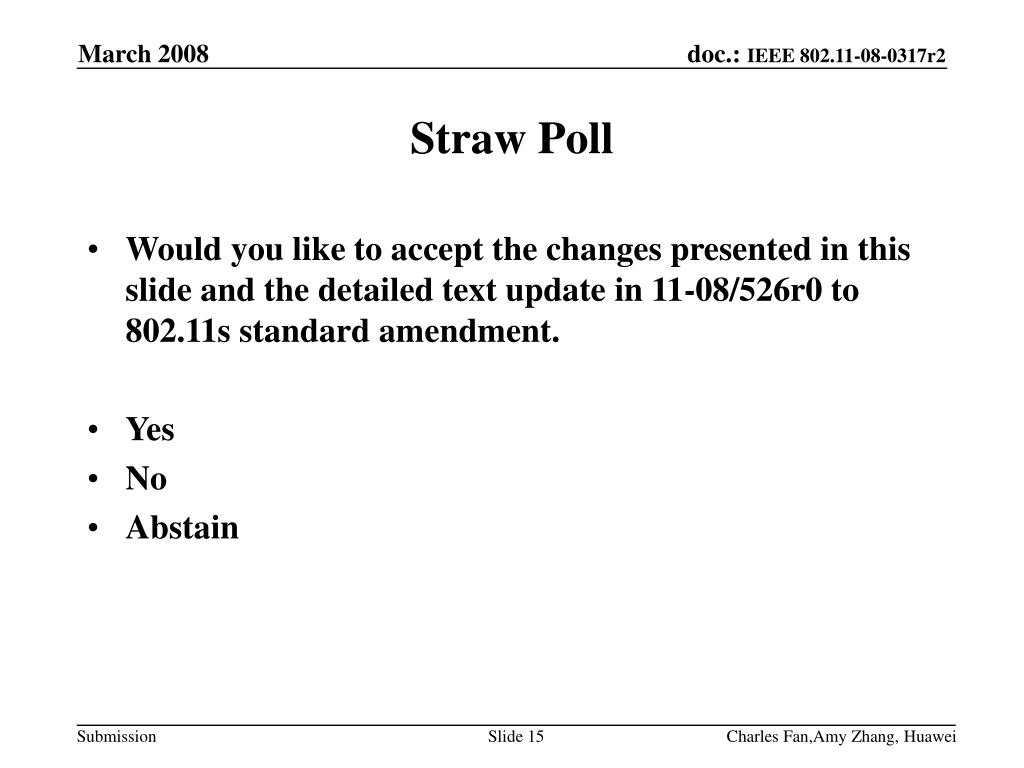 March 2008

doc.: IEEE 802.11-08-0317r2

Straw Poll

• Would you like to accept the changes presented in this slide and the detailed text update in 11-08/526r0 to 802.11s standard amendment.

• Yes
• No
• Abstain

Submission

Slide 15

Charles Fan,Amy Zhang, Huawei